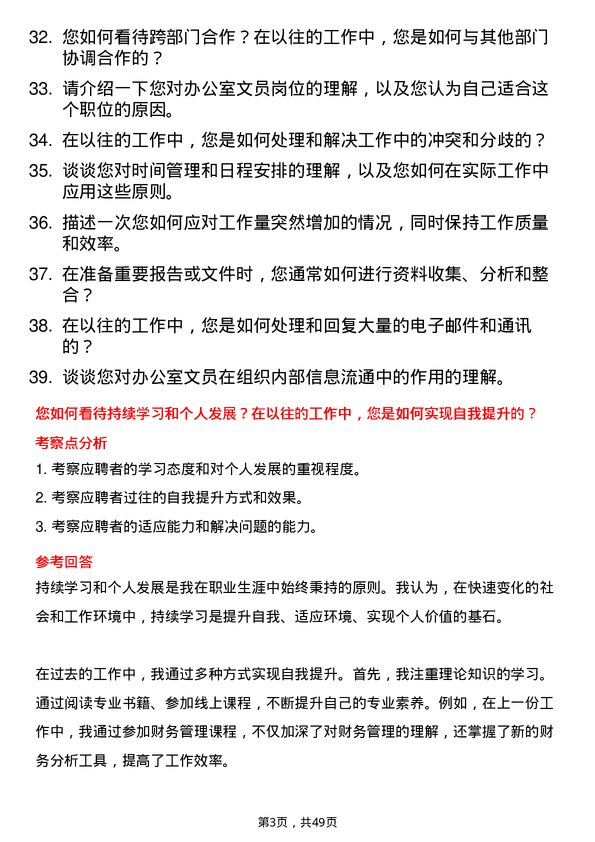 32. 您如何看待跨部门合作？在以往的工作中，您是如何与其他部门协调合作的？

33. 请介绍一下您对办公室文员岗位的理解，以及您认为自己适合这个职位的原因。

34. 在以往的工作中，您是如何处理和解决工作中的冲突和分歧的？

35. 谈谈您对时间管理和日程安排的理解，以及您如何在实际工作中应用这些原则。

36. 描述一次您如何应对工作量突然增加的情况，同时保持工作质量和效率。

37. 在准备重要报告或文件时，您通常如何进行资料收集、分析和整合？

38. 在以往的工作中，您是如何处理和回复大量的电子邮件和通讯的？

39. 谈谈您对办公室文员在组织内部信息流通中的作用的理解。

您如何看待持续学习和个人发展？在以往的工作中，您是如何实现自我提升的？

考察点分析

1. 考察应聘者的学习态度和对个人发展的重视程度。

2. 考察应聘者过往的自我提升方式和效果。

3. 考察应聘者的适应能力和解决问题的能力。

参考回答

持续学习和个人发展是我在职业生涯中始终秉持的原则。我认为，在快速变化的社会和工作环境中，持续学习是提升自我、适应环境、实现个人价值的基石。

在过去的工作中，我通过多种方式实现自我提升。首先，我注重理论知识的学习。通过阅读专业书籍、参加线上课程，不断提升自己的专业素养。例如，在上一份工作中，我通过参加财务管理课程，不仅加深了对财务管理的理解，还掌握了新的财务分析工具，提高了工作效率。

第3页，共49页